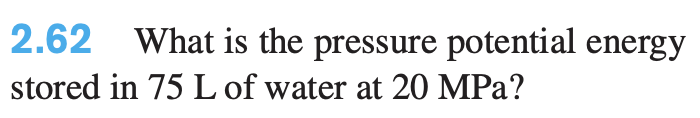 2.62 What is the pressure potential energy stored in 75 L of water at 20 MPa?